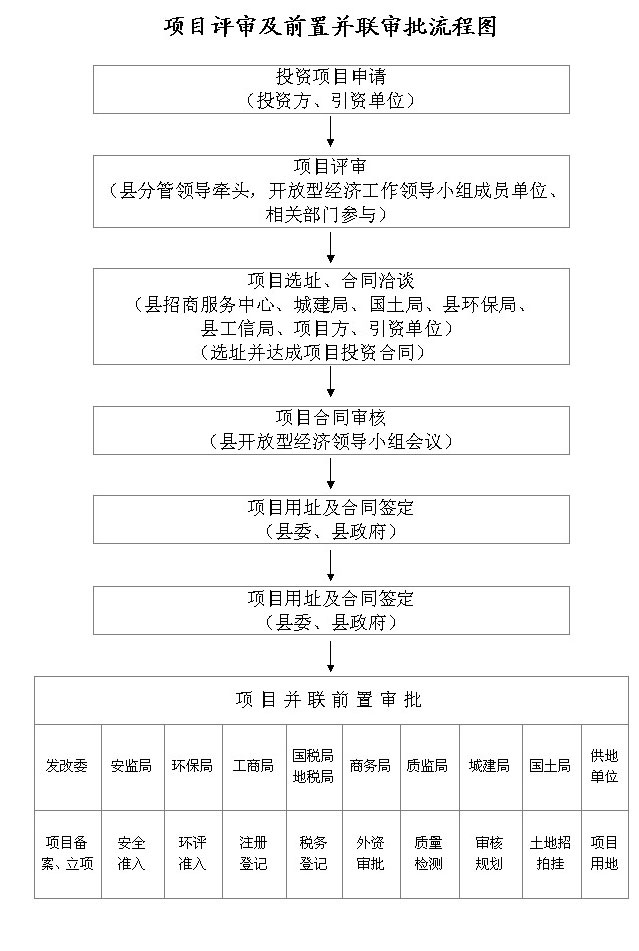 项目评审及前置并联审批流程图

投资项目申请
（投资方、引资单位）

项目评审
（县分管领导牵头，开放型经济工作领导小组成员单位、相关部门参与）

项目选址、合同洽谈
（县招商服务中心、城建局、国土局、县环保局、县工信局、项目方、引资单位）
（选址并达成项目投资合同）

项目合同审核
（县开放型经济领导小组会议）

项目用址及合同签定
（县委、县政府）

项目用址及合同签定
（县委、县政府）

项目并联前置审批

| 发改委 | 安监局 | 环保局 | 工商局 | 国税局 地税局 | 商务局 | 质监局 | 城建局 | 国土局 | 供地单位 |
|---|---|---|---|---|---|---|---|---|---|
| 项目备案、立项 | 安全准入 | 环评准入 | 注册登记 | 税务登记 | 外资审批 | 质量检测 | 审核规划 | 土地招拍挂 | 项目用地 |